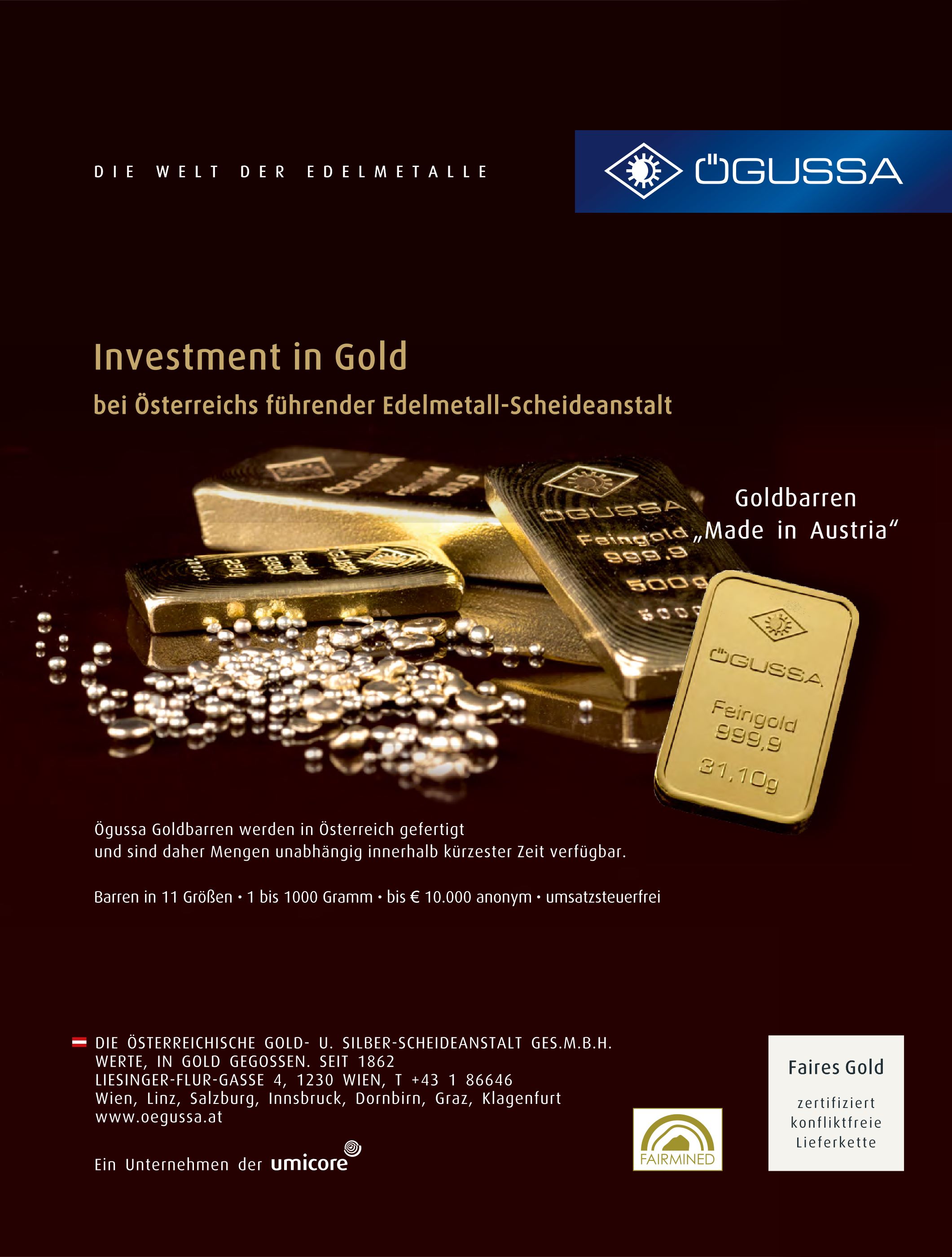 DIE WELT DER EDELMETALLE

ÖGUSSA

Investment in Gold

bei Österreichs führender Edelmetall-Scheideanstalt

Goldbarren
„Made in Austria“

ÖGUSSA
Feingold
999,9
500g

ÖGUSSA
Feingold
999,9
31,10g

Ögussa Goldbarren werden in Österreich gefertigt und sind daher Mengen unabhängig innerhalb kürzester Zeit verfügbar.

Barren in 11 Größen • 1 bis 1000 Gramm • bis € 10.000 anonym • umsatzsteuerfrei

DIE ÖSTERREICHISCHE GOLD- U. SILBER-SCHEIDEANSTALT GES.M.B.H.
WERTE, IN GOLD GEGOSSEN. SEIT 1862
LIESINGER-FLUR-GASSE 4, 1230 WIEN, T +43 1 86646
Wien, Linz, Salzburg, Innsbruck, Dornbirn, Graz, Klagenfurt
www.oegussa.at

Ein Unternehmen der umicore

FAIRMINED

Faires Gold
zertifiziert
konfliktfreie
Lieferkette